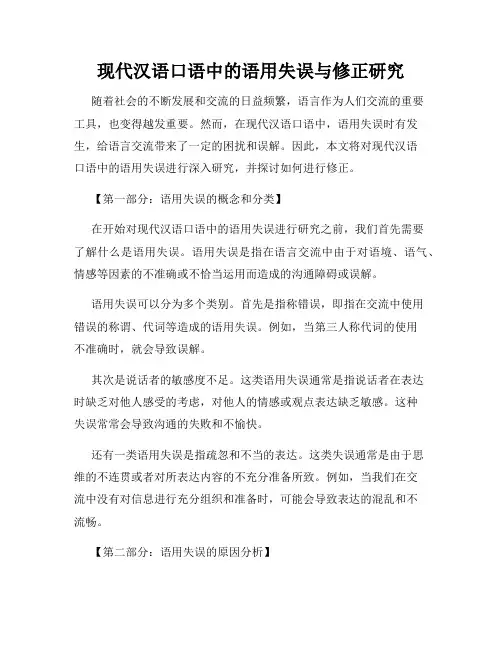 现代汉语口语中的语用失误与修正研究

随着社会的不断发展和交流的日益频繁，语言作为人们交流的重要工具，也变得越发重要。然而，在现代汉语口语中，语用失误时有发生，给语言交流带来了一定的困扰和误解。因此，本文将对现代汉语口语中的语用失误进行深入研究，并探讨如何进行修正。

【第一部分：语用失误的概念和分类】

在开始对现代汉语口语中的语用失误进行研究之前，我们首先需要了解什么是语用失误。语用失误是指在语言交流中由于对语境、语气、情感等因素的不准确或不恰当运用而造成的沟通障碍或误解。

语用失误可以分为多个类别。首先是指称错误，即指在交流中使用错误的称谓、代词等造成的语用失误。例如，当第三人称代词的使用不准确时，就会导致误解。

其次是说话者的敏感度不足。这类语用失误通常是指说话者在表达时缺乏对他人感受的考虑，对他人的情感或观点表达缺乏敏感。这种失误常常会导致沟通的失败和不愉快。

还有一类语用失误是指疏忽和不当的表达。这类失误通常是由于思维的不连贯或者对所表达内容的不充分准备所致。例如，当我们在交流中没有对信息进行充分组织和准备时，可能会导致表达的混乱和不流畅。

【第二部分：语用失误的原因分析】